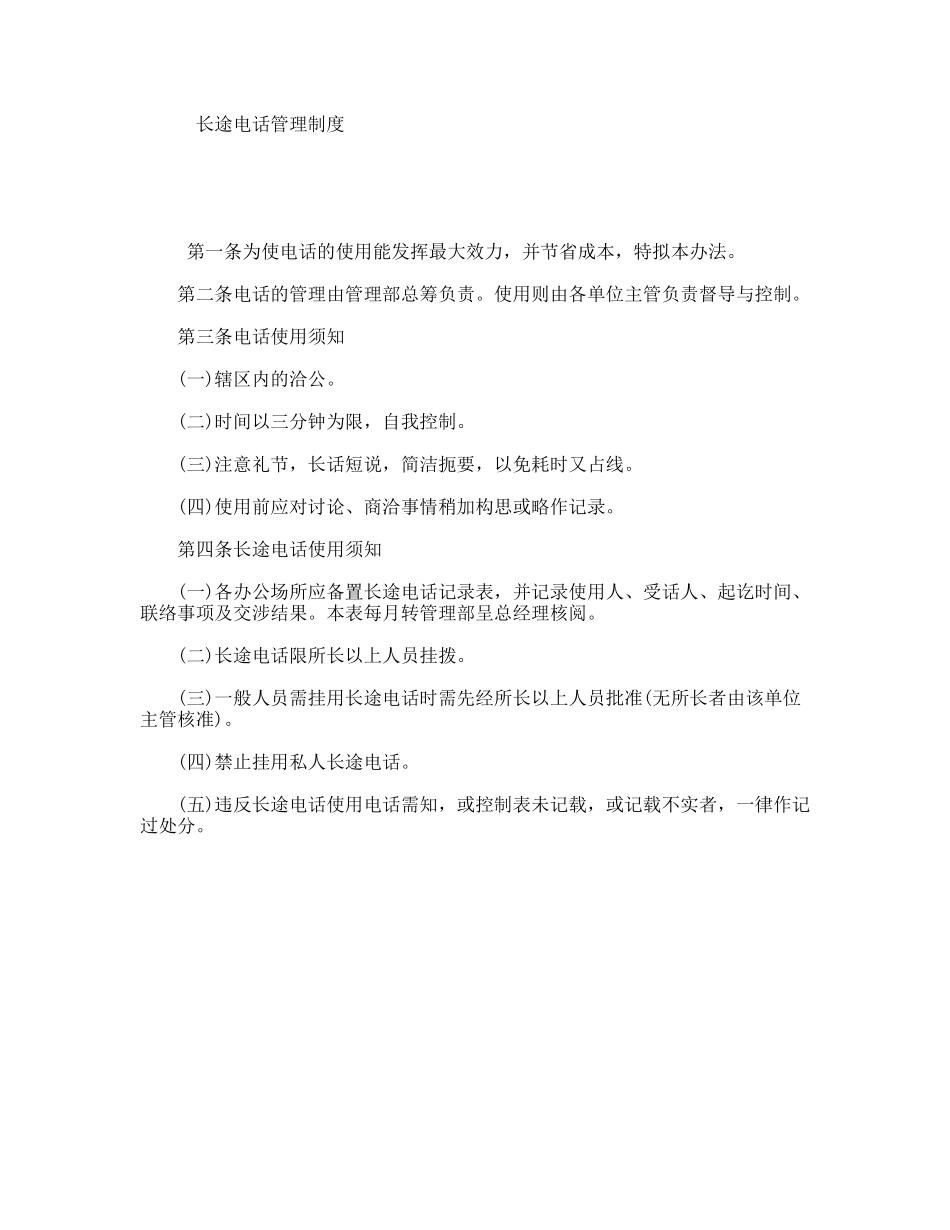 长途电话管理制度

第一条为使电话的使用能发挥最大效力，并节省成本，特拟本办法。

第二条电话的管理由管理部总筹负责。使用则由各单位主管负责督导与控制。

第三条电话使用须知

(一)辖区内的洽公。

(二)时间以三分钟为限，自我控制。

(三)注意礼节，长话短说，简洁扼要，以免耗时又占线。

(四)使用前应对讨论、商洽事情稍加构思或略作记录。

第四条长途电话使用须知

(一)各办公场所应备置长途电话记录表，并记录使用人、受话人、起讫时间、联络事项及交涉结果。本表每月转管理部呈总经理核阅。

(二)长途电话限所长以上人员挂拨。

(三)一般人员需挂用长途电话时需先经所长以上人员批准(无所长者由该单位主管核准)。

(四)禁止挂用私人长途电话。

(五)违反长途电话使用电话需知，或控制表未记载，或记载不实者，一律作记过处分。